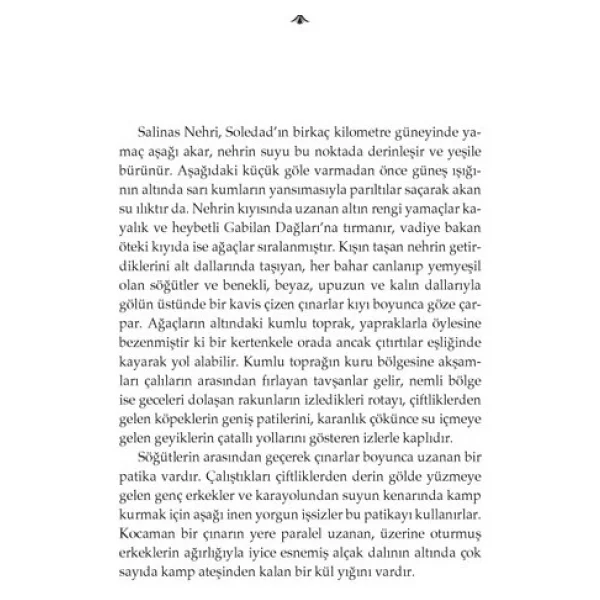 Salinas Nehri, Soledad'ın birkaç kilometre güneyinde yamaç aşağı akar, nehrin suyu bu noktada derinleşir ve yeşile bürünür. Aşağıdaki küçük göle varmadan önce güneş ışığının altında sarı kumların yansımasıyla parıltılar saçarak akan su ılıktır da. Nehrin kıyısında uzanan altın rengi yamaçlar kayalık ve heybetli Gabilan Dağları'na tırmanır, vadiye bakan öteki kıyıda ise ağaçlar sıralanmıştır. Kışın taşan nehrin getirdiklerini alt dallarında taşıyan, her bahar canlanıp yemyeşil olan söğütler ve benekli, beyaz, upuzun ve kalın dallarıyla gölün üstünde bir kavis çizen çınarlar kıyı boyunca göze çarpar. Ağaçların altındaki kumlu toprak, yapraklarla öylesine bezenmiştir ki bir kertenkele orada ancak çıtırtılar eşliğinde kayarak yol alabilir. Kumlu toprağın kuru bölgesine akşamları çalıların arasından fırlayan tavşanlar gelir, nemli bölge ise geceleri dolaşan rakunların izledikleri rotayı, çiftliklerden gelen köpeklerin geniş patilerini, karanlık çökünce su içmeye gelen geyiklerin çatallı yollarını gösteren izlerle kaplıdır.

Söğütlerin arasından geçerek çınarlar boyunca uzanan bir patika vardır. Çalıştıkları çiftliklerden derin gölde yüzmeye gelen genç erkekler ve karayolundan suyun kenarında kamp kurmak için aşağı inen yorgun işsizler bu patikayı kullanırlar. Kocaman bir çınarın yere paralel uzanan, üzerine oturmuş erkeklerin ağırlığıyla iyice esnemiş alçak dalının altında çok sayıda kamp ateşinden kalan bir kül yığını vardır.